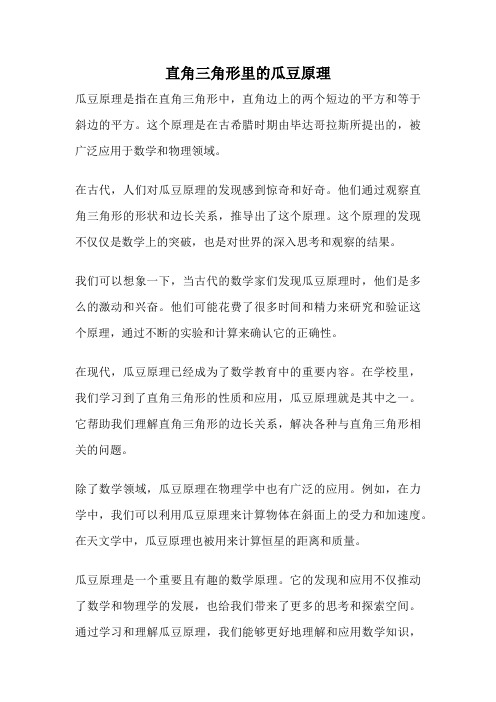 直角三角形里的瓜豆原理

瓜豆原理是指在直角三角形中，直角边上的两个短边的平方和等于斜边的平方。这个原理是在古希腊时期由毕达哥拉斯所提出的，被广泛应用于数学和物理领域。

在古代，人们对瓜豆原理的发现感到惊奇和好奇。他们通过观察直角三角形的形状和边长关系，推导出了这个原理。这个原理的发现不仅仅是数学上的突破，也是对世界的深入思考和观察的结果。

我们可以想象一下，当古代的数学家们发现瓜豆原理时，他们是多么的激动和兴奋。他们可能花费了很多时间和精力来研究和验证这个原理，通过不断的实验和计算来确认它的正确性。

在现代，瓜豆原理已经成为了数学教育中的重要内容。在学校里，我们学习到了直角三角形的性质和应用，瓜豆原理就是其中之一。它帮助我们理解直角三角形的边长关系，解决各种与直角三角形相关的问题。

除了数学领域，瓜豆原理在物理学中也有广泛的应用。例如，在力学中，我们可以利用瓜豆原理来计算物体在斜面上的受力和加速度。在天文学中，瓜豆原理也被用来计算恒星的距离和质量。

瓜豆原理是一个重要且有趣的数学原理。它的发现和应用不仅推动了数学和物理学的发展，也给我们带来了更多的思考和探索空间。通过学习和理解瓜豆原理，我们能够更好地理解和应用数学知识，